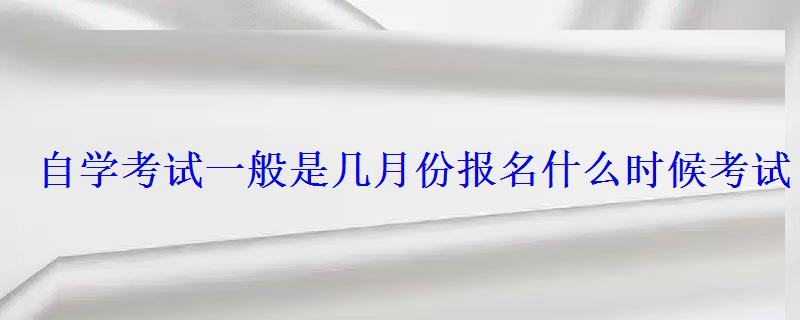 自学考试一般是几月份报名什么时候考试